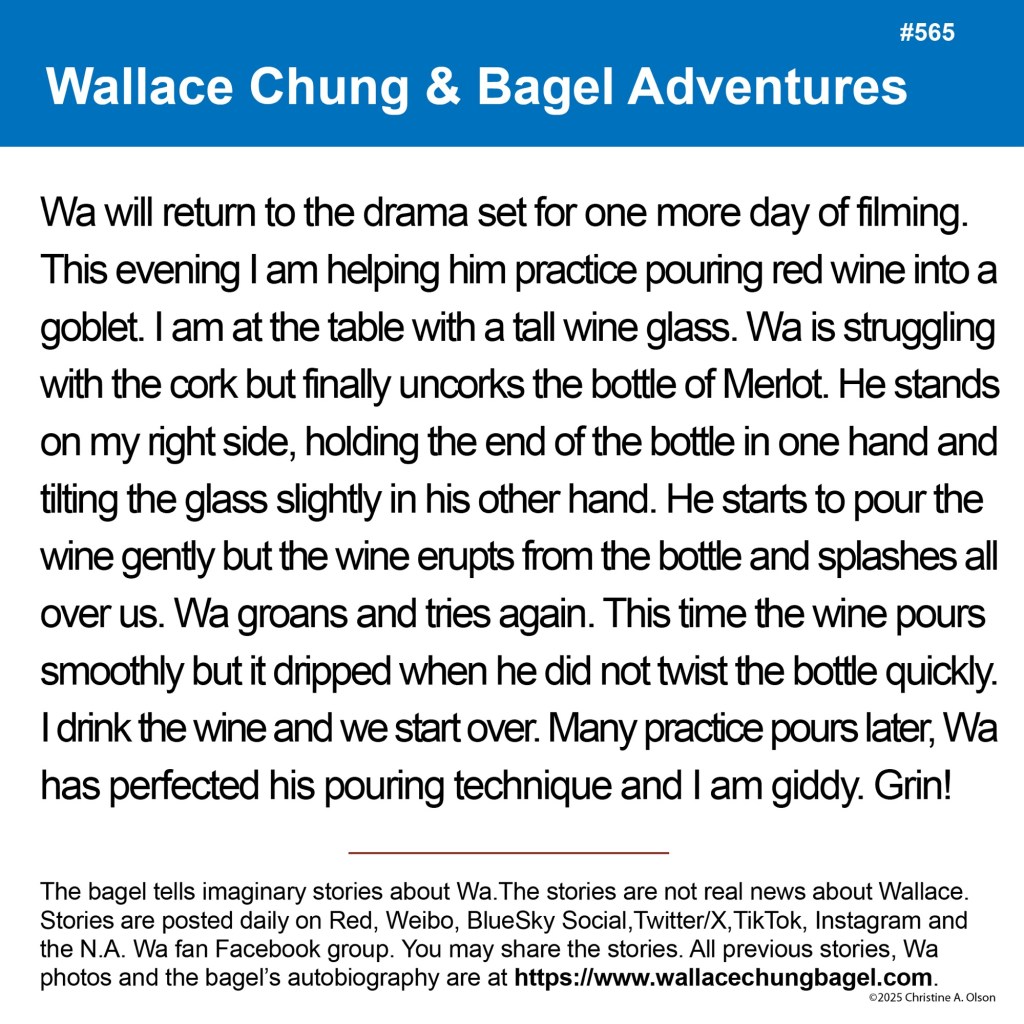 #565

Wallace Chung & Bagel Adventures

Wa will return to the drama set for one more day of filming. This evening I am helping him practice pouring red wine into a goblet. I am at the table with a tall wine glass. Wa is struggling with the cork but finally uncorks the bottle of Merlot. He stands on my right side, holding the end of the bottle in one hand and tilting the glass slightly in his other hand. He starts to pour the wine gently but the wine erupts from the bottle and splashes all over us. Wa groans and tries again. This time the wine pours smoothly but it dripped when he did not twist the bottle quickly. I drink the wine and we start over. Many practice pours later, Wa has perfected his pouring technique and I am giddy. Grin!

The bagel tells imaginary stories about Wa.The stories are not real news about Wallace. Stories are posted daily on Red, Weibo, BlueSky Social,Twitter/X,TikTok, Instagram and the N.A. Wa fan Facebook group. You may share the stories. All previous stories, Wa photos and the bagel's autobiography are at https://www.wallacechungbagel.com.

©2025 Christine A. Olson